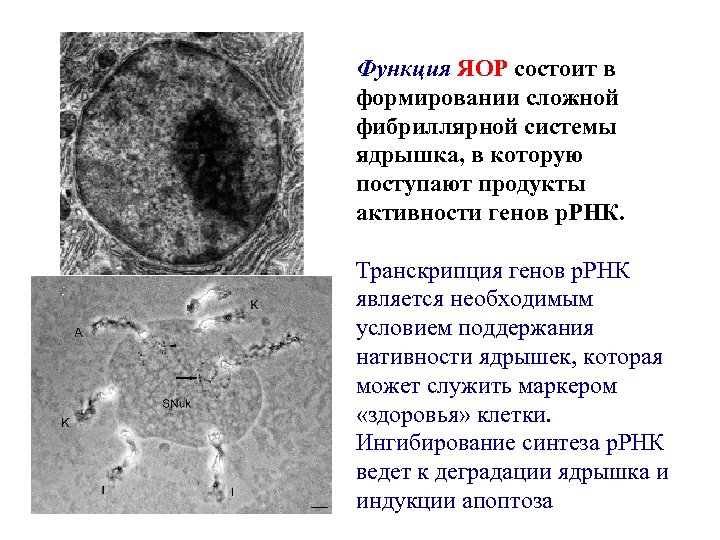 K

A

SNuk

K

I

I

Функция ЯОР состоит в формировании сложной фибриллярной системы ядрышка, в которую поступают продукты активности генов рРНК.

Транскрипция генов рРНК является необходимым условием поддержания нативности ядрышек, которая может служить маркером «здоровья» клетки. Ингибирование синтеза рРНК ведет к деградации ядрышка и индукции апоптоза